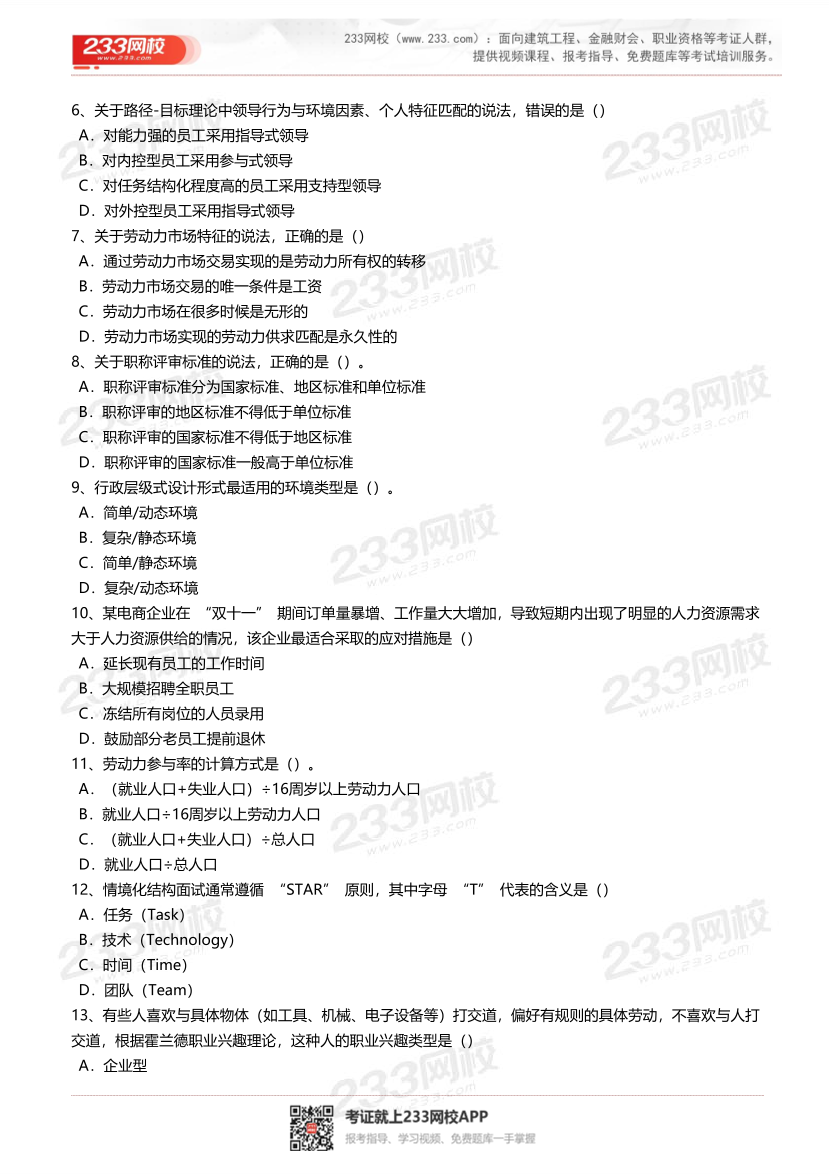 233网校
www.233.com

233网校（www.233.com）：面向建筑工程、金融财会、职业资格等考证人群，提供视频课程、报考指导、免费题库等考试培训服务。

6、关于路径-目标理论中领导行为与环境因素、个人特征匹配的说法，错误的是（）
A．对能力强的员工采用指导式领导
B．对内控型员工采用参与式领导
C．对任务结构化程度高的员工采用支持型领导
D．对外控型员工采用指导式领导

7、关于劳动力市场特征的说法，正确的是（）
A．通过劳动力市场交易实现的是劳动力所有权的转移
B．劳动力市场交易的唯一条件是工资
C．劳动力市场在很多时候是无形的
D．劳动力市场实现的劳动力供求匹配是永久性的

8、关于职称评审标准的说法，正确的是（）。
A．职称评审标准分为国家标准、地区标准和单位标准
B．职称评审的地区标准不得低于单位标准
C．职称评审的国家标准不得低于地区标准
D．职称评审的国家标准一般高于单位标准

9、行政层级式设计形式最适用的环境类型是（）。
A．简单/动态环境
B．复杂/静态环境
C．简单/静态环境
D．复杂/动态环境

10、某电商企业在 “双十一” 期间订单量暴增、工作量大大增加，导致短期内出现了明显的人力资源需求大于人力资源供给的情况，该企业最适合采取的应对措施是（）
A．延长现有员工的工作时间
B．大规模招聘全职员工
C．冻结所有岗位的人员录用
D．鼓励部分老员工提前退休

11、劳动力参与率的计算方式是（）。
A．（就业人口+失业人口）÷16周岁以上劳动力人口
B．就业人口÷16周岁以上劳动力人口
C．（就业人口+失业人口）÷总人口
D．就业人口÷总人口

12、情境化结构面试通常遵循 “STAR” 原则，其中字母 “T” 代表的含义是（）
A．任务（Task）
B．技术（Technology）
C．时间（Time）
D．团队（Team）

13、有些人喜欢与具体物体（如工具、机械、电子设备等）打交道，偏好有规则的具体劳动，不喜欢与人打交道，根据霍兰德职业兴趣理论，这种人的职业兴趣类型是（）
A．企业型

考证就上233网校APP
报考指导、学习视频、免费题库一手掌握